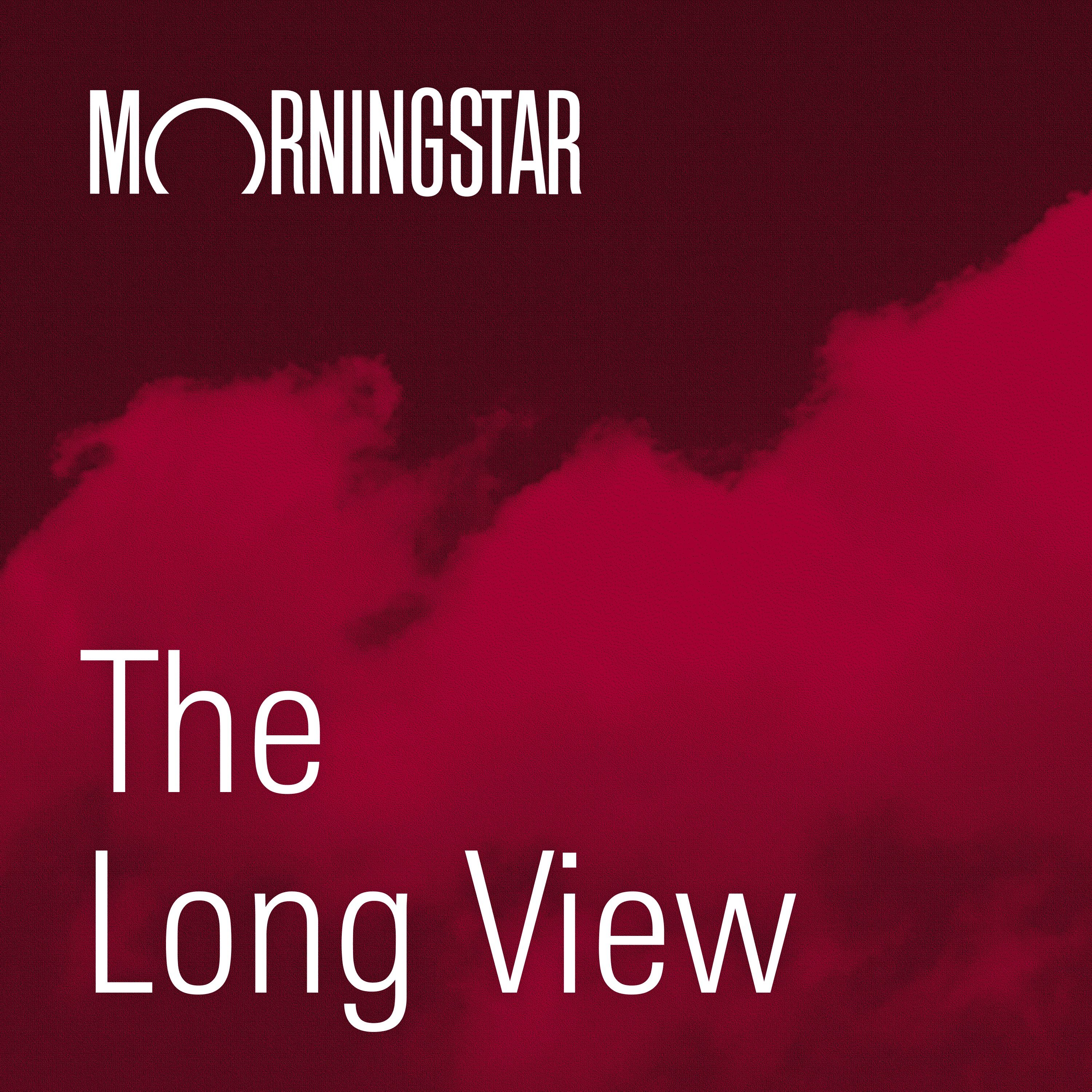 MORNINGSTAR

The Long View